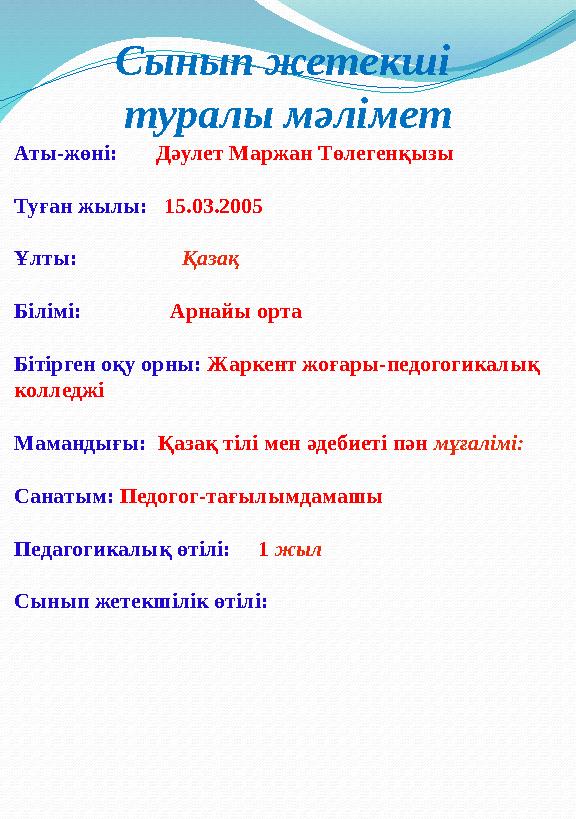 Сынып жетекші туралы мәлімет

Аты-жөні: Дәулет Маржан Төлегенқызы

Туған жылы: 15.03.2005

Ұлты: Қазақ

Білімі: Арнайы орта

Бітірген оқу орны: Жаркент жоғары-педогогикалық колледжі

Мамандығы: Қазақ тілі мен әдебиеті пән мұғалімі:

Санатым: Педогог-тағылымдамашы

Педагогикалық өтілі: 1 жыл

Сынып жетекшілік өтілі: